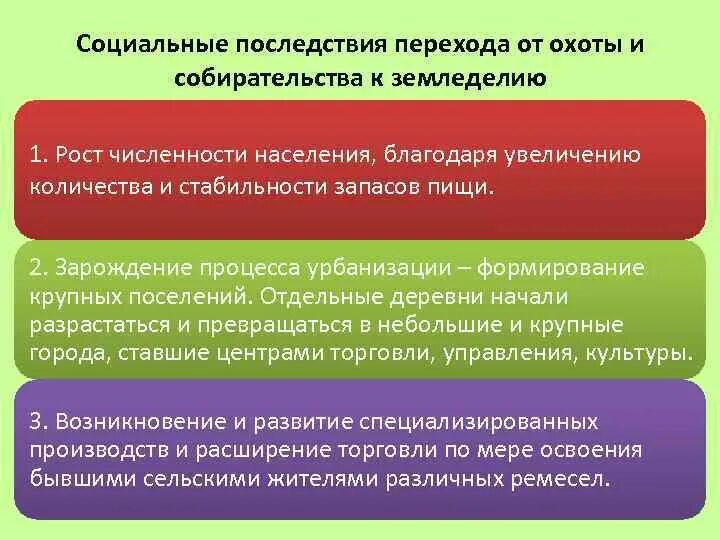 Социальные последствия перехода от охоты и собирательства к земледелию

1. Рост численности населения, благодаря увеличению количества и стабильности запасов пищи.

2. Зарождение процесса урбанизации – формирование крупных поселений. Отдельные деревни начали разрастаться и превращаться в небольшие и крупные города, ставшие центрами торговли, управления, культуры.

3. Возникновение и развитие специализированных производств и расширение торговли по мере освоения бывшими сельскими жителями различных ремесел.